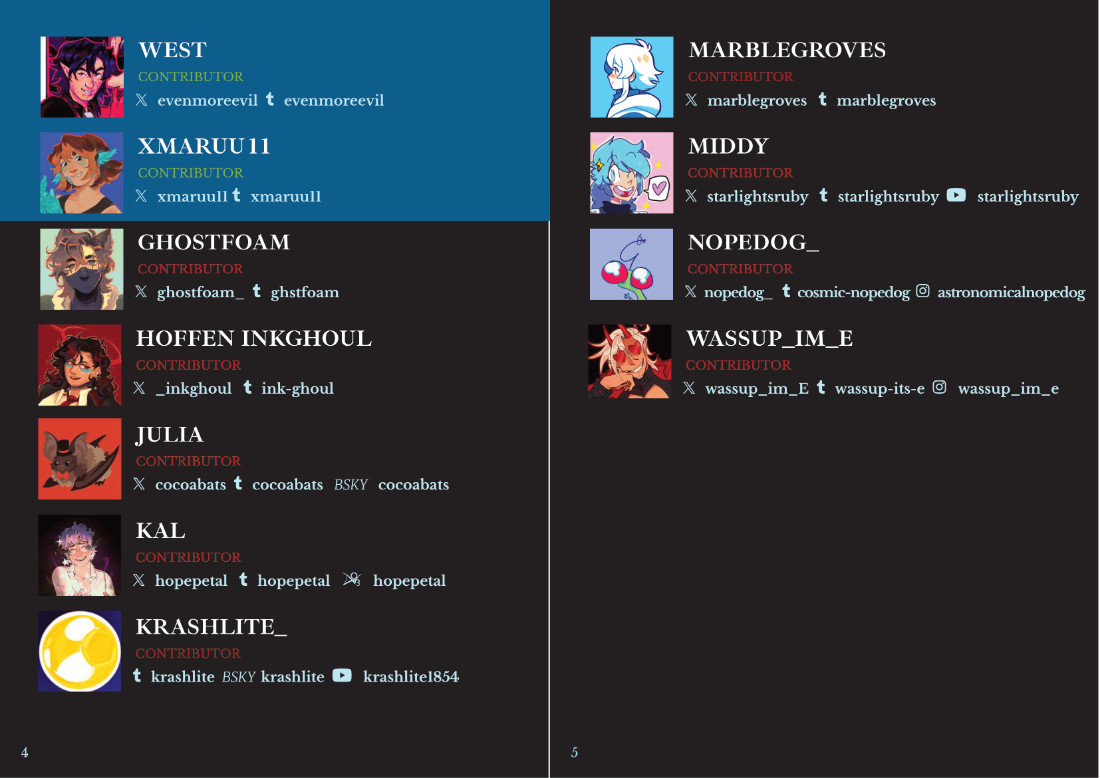 WEST
CONTRIBUTOR
𝕏 evenmoreevil t evenmoreevil

XMARUU11
CONTRIBUTOR
𝕏 xmaruu11 t xmaruu11

GHOSTFOAM
CONTRIBUTOR
𝕏 ghostfoam_ t ghstfoam

HOFFEN INKGHOUL
CONTRIBUTOR
𝕏 _inkghoul t ink-ghoul

JULIA
CONTRIBUTOR
𝕏 cocoabats t cocoabats BSKY cocoabats

KAL
CONTRIBUTOR
𝕏 hopepetal t hopepetal hopepetal

KRASHLITE_
CONTRIBUTOR
t krashlite BSKY krashlite krashlite1854

4

MARBLEGROVES
CONTRIBUTOR
𝕏 marblegroves t marblegroves

MIDDY
CONTRIBUTOR
𝕏 starlightsruby t starlightsruby starlightsruby

NOPEDOG_
CONTRIBUTOR
𝕏 nopedog_ t cosmic-nopedog astronomicalnopedog

WASSUP_IM_E
CONTRIBUTOR
𝕏 wassup_im_E t wassup-its-e wassup_im_e

5